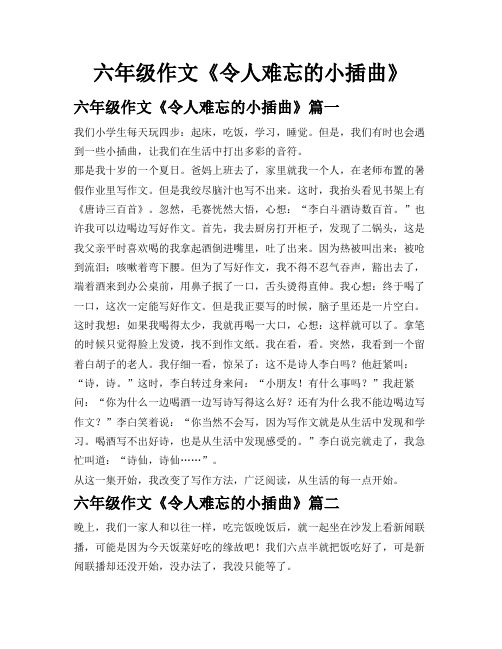 六年级作文《令人难忘的小插曲》

六年级作文《令人难忘的小插曲》篇一

我们小学生每天玩四步：起床，吃饭，学习，睡觉。但是，我们有时也会遇到一些小插曲，让我们在生活中打出多彩的音符。

那是我十岁的一个夏日。爸妈上班去了，家里就我一个人，在老师布置的暑假作业里写作文。但是我绞尽脑汁也写不出来。这时，我抬头看见书架上有《唐诗三百首》。忽然，毛赛恍然大悟，心想：“李白斗酒诗数百首。”也许我可以边喝边写好作文。首先，我去厨房打开柜子，发现了二锅头，这是我父亲平时喜欢喝的我拿起酒倒进嘴里，吐了出来。因为热被叫出来；被呛到流泪；咳嗽着弯下腰。但为了写好作文，我不得不忍气吞声，豁出去了，端着酒来到办公桌前，用鼻子抿了一口，舌头烫得直伸。我心想：终于喝了一口，这次一定能写好作文。但是我正要写的时候，脑子里还是一片空白。这时我想：如果我喝得太少，我就再喝一大口，心想：这样就可以了。拿笔的时候只觉得脸上发烫，找不到作文纸。我在看，看。突然，我看到一个留着白胡子的老人。我仔细一看，惊呆了：这不是诗人李白吗？他赶紧叫：“诗，诗。”这时，李白转过身来问：“小朋友！有什么事吗？”我赶紧问：“你为什么一边喝酒一边写诗写得这么好？还有为什么我不能边喝边写作文？”李白笑着说：“你当然不会写，因为写作文就是从生活中发现和学习。喝酒写不出好诗，也是从生活中发现感受的。”李白说完就走了，我急忙叫道：“诗仙，诗仙……”。

从这一集开始，我改变了写作方法，广泛阅读，从生活的每一点开始。

六年级作文《令人难忘的小插曲》篇二

晚上，我们一家人和以往一样，吃完饭晚饭后，就一起坐在沙发上看新闻联播，可能是因为今天饭菜好吃的缘故吧！我们六点半就把饭吃好了，可是新闻联播却还没开始，没办法了，我没只能等了。